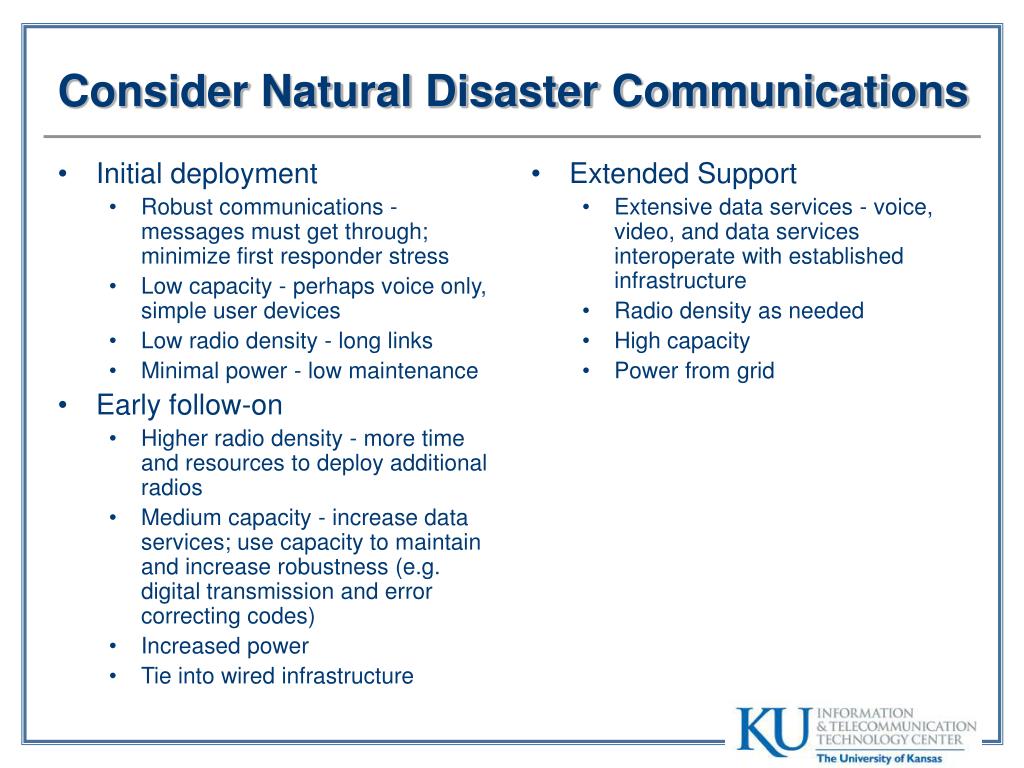 Consider Natural Disaster Communications

• Initial deployment
  • Robust communications - messages must get through; minimize first responder stress
  • Low capacity - perhaps voice only, simple user devices
  • Low radio density - long links
  • Minimal power - low maintenance
• Early follow-on
  • Higher radio density - more time and resources to deploy additional radios
  • Medium capacity - increase data services; use capacity to maintain and increase robustness (e.g. digital transmission and error correcting codes)
  • Increased power
  • Tie into wired infrastructure

• Extended Support
  • Extensive data services - voice, video, and data services interoperate with established infrastructure
  • Radio density as needed
  • High capacity
  • Power from grid

KU INFORMATION & TELECOMMUNICATION TECHNOLOGY CENTER
The University of Kansas